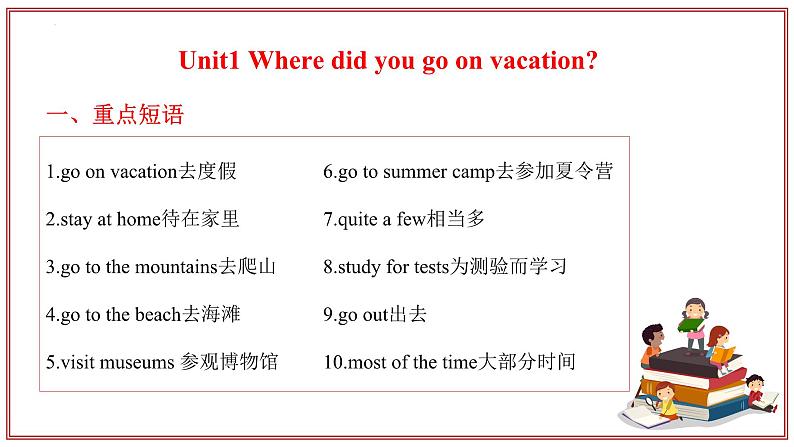 Unit1 Where did you go on vacation?

一、重点短语

1.go on vacation去度假

2.stay at home待在家里

3.go to the mountains去爬山

4.go to the beach去海滩

5.visit museums 参观博物馆

6.go to summer camp去参加夏令营

7.quite a few相当多

8.study for tests为测验而学习

9.go out出去

10.most of the time大部分时间